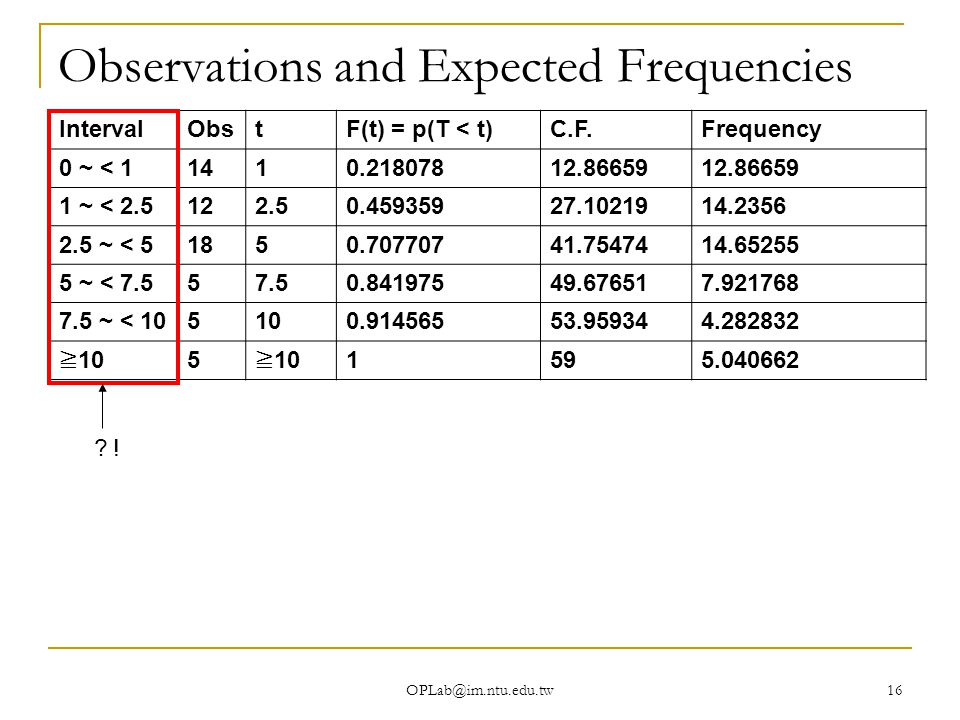 Observations and Expected Frequencies

| Interval | Obs | t | F(t) = p(T < t) | C.F. | Frequency |
|---|---|---|---|---|---|
| 0 ~ < 1 | 14 | 1 | 0.218078 | 12.86659 | 12.86659 |
| 1 ~ < 2.5 | 12 | 2.5 | 0.459359 | 27.10219 | 14.2356 |
| 2.5 ~ < 5 | 18 | 5 | 0.707707 | 41.75474 | 14.65255 |
| 5 ~ < 7.5 | 5 | 7.5 | 0.841975 | 49.67651 | 7.921768 |
| 7.5 ~ < 10 | 5 | 10 | 0.914565 | 53.95934 | 4.282832 |
| ≧10 | 5 | ≧10 | 1 | 59 | 5.040662 |

? !

OPLab@im.ntu.edu.tw

16